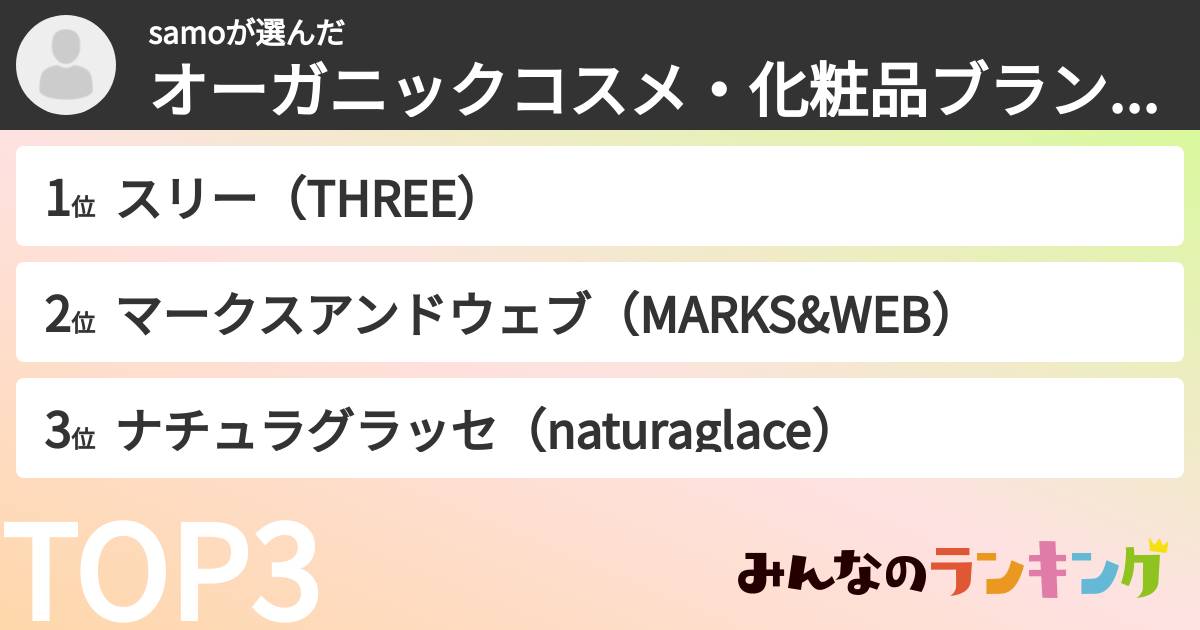 samoが選んだ
オーガニックコスメ・化粧品ブラン...

1位 スリー（THREE）

2位 マークスアンドウェブ（MARKS&WEB）

3位 ナチュラグラッセ（naturaglace）

TOP3

みんなのランキング